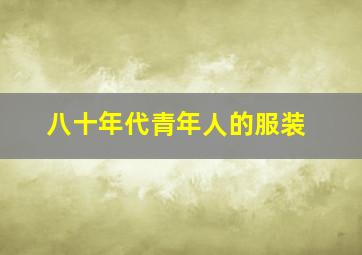 八十年代青年人的服装